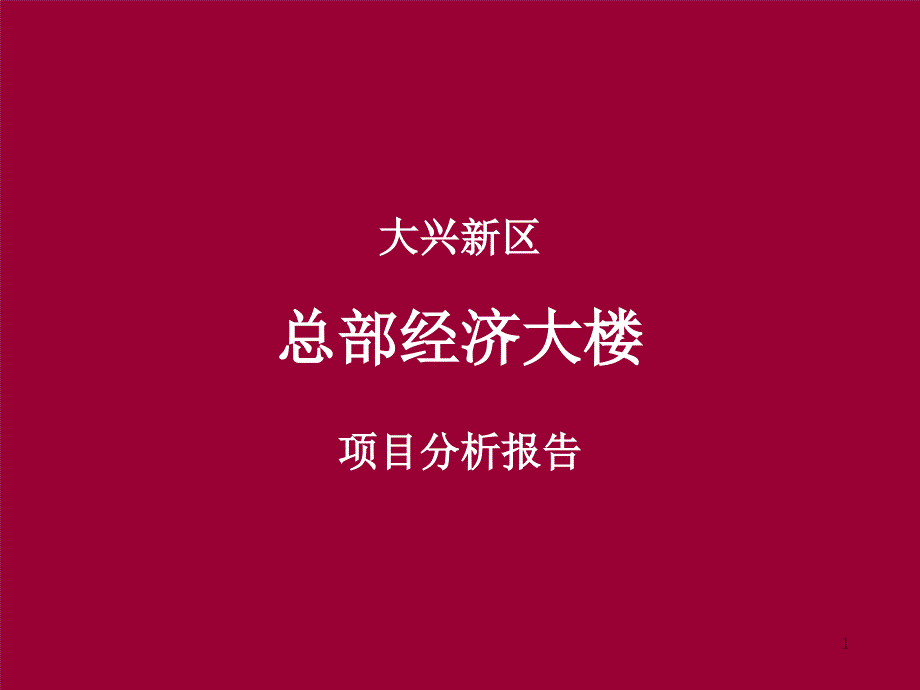 大兴新区

总部经济大楼

项目分析报告

1